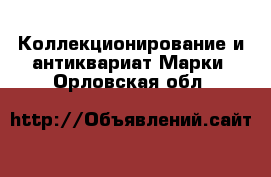 Коллекционирование и антиквариат Марки Орловская обл

http://Объявлений.сайт